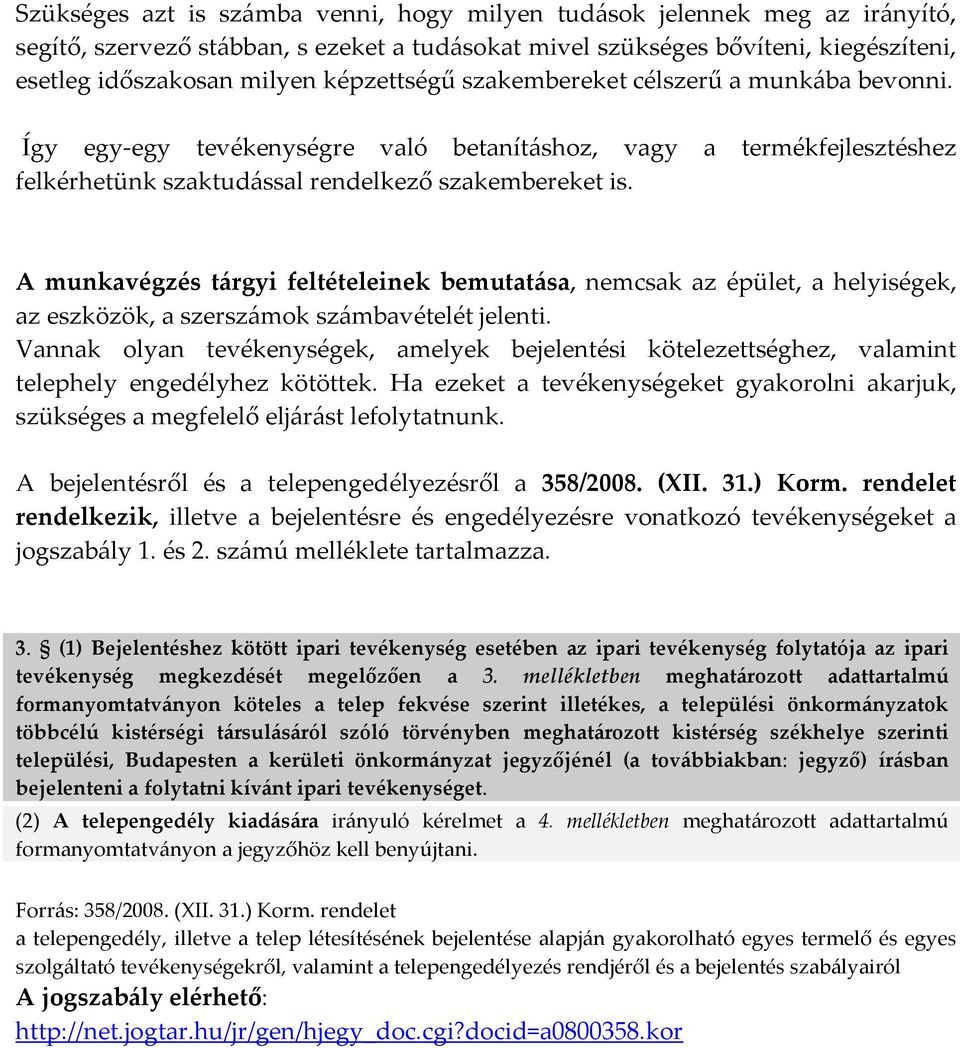 Szükséges azt is számba venni, hogy milyen tudások jelennek meg az irányító, segítő, szervező stábban, s ezeket a tudásokat mivel szükséges bővíteni, kiegészíteni, esetleg időszakosan milyen képzettségű szakembereket célszerű a munkába bevonni.

Így egy-egy tevékenységre való betanításhoz, vagy a termékfejlesztéshez felkérhetünk szaktudással rendelkező szakembereket is.

A munkavégzés tárgyi feltételeinek bemutatása, nemcsak az épület, a helyiségek, az eszközök, a szerszámok számbavételét jelenti.
Vannak olyan tevékenységek, amelyek bejelentési kötelezettséghez, valamint telephely engedélyhez kötöttek. Ha ezeket a tevékenységeket gyakorolni akarjuk, szükséges a megfelelő eljárást lefolytatnunk.

A bejelentésről és a telepengedélyezésről a 358/2008. (XII. 31.) Korm. rendelet rendelkezik, illetve a bejelentésre és engedélyezésre vonatkozó tevékenységeket a jogszabály 1. és 2. számú melléklete tartalmazza.

3. § (1) Bejelentéshez kötött ipari tevékenység esetében az ipari tevékenység folytatója az ipari tevékenység megkezdését megelőzően a 3. mellékletben meghatározott adattartalmú formanyomtatványon köteles a telep fekvése szerint illetékes, a települési önkormányzatok többcélú kistérségi társulásáról szóló törvényben meghatározott kistérség székhelye szerinti települési, Budapesten a kerületi önkormányzat jegyzőjénél (a továbbiakban: jegyző) írásban bejelenteni a folytatni kívánt ipari tevékenységet.

(2) A telepengedély kiadására irányuló kérelmet a 4. mellékletben meghatározott adattartalmú formanyomtatványon a jegyzőhöz kell benyújtani.

Forrás: 358/2008. (XII. 31.) Korm. rendelet
a telepengedély, illetve a telep létesítésének bejelentése alapján gyakorolható egyes termelő és egyes szolgáltató tevékenységekről, valamint a telepengedélyezés rendjéről és a bejelentés szabályairól
A jogszabály elérhető:
http://net.jogtar.hu/jr/gen/hjegy_doc.cgi?docid=a0800358.kor